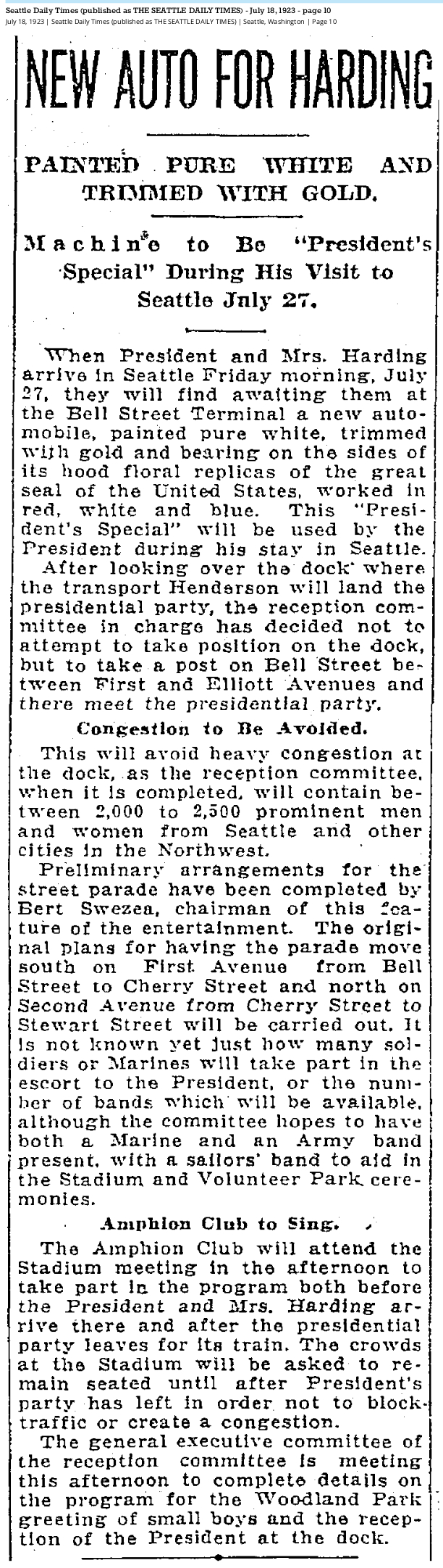 Seattle Daily Times (published as THE SEATTLE DAILY TIMES) - July 18, 1923 - page 10
July 18, 1923 | Seattle Daily Times (published as THE SEATTLE DAILY TIMES) | Seattle, Washington | Page 10

NEW AUTO FOR HARDING

PAINTED PURE WHITE AND TRIMMED WITH GOLD.

Machine to Be "President's Special" During His Visit to Seattle July 27.

When President and Mrs. Harding arrive in Seattle Friday morning, July 27, they will find awaiting them at the Bell Street Terminal a new automobile, painted pure white, trimmed with gold and bearing on the sides of its hood floral replicas of the great seal of the United States, worked in red, white and blue. This "President's Special" will be used by the President during his stay in Seattle.

After looking over the dock where the transport Henderson will land the presidential party, the reception committee in charge has decided not to attempt to take position on the dock, but to take a post on Bell Street between First and Elliott Avenues and there meet the presidential party.

Congestion to Be Avoided.

This will avoid heavy congestion at the dock, as the reception committee, when it is completed, will contain between 2,000 to 2,500 prominent men and women from Seattle and other cities in the Northwest.

Preliminary arrangements for the street parade have been completed by Bert Swezea, chairman of this feature of the entertainment. The original plans for having the parade move south on First Avenue from Bell Street to Cherry Street and north on Second Avenue from Cherry Street to Stewart Street will be carried out. It is not known yet just how many soldiers or Marines will take part in the escort to the President, or the number of bands which will be available, although the committee hopes to have both a Marine and an Army band present, with a sailors' band to aid in the Stadium and Volunteer Park ceremonies.

Amphion Club to Sing.

The Amphion Club will attend the Stadium meeting in the afternoon to take part in the program both before the President and Mrs. Harding arrive there and after the presidential party leaves for its train. The crowds at the Stadium will be asked to remain seated until after President's party has left in order not to block traffic or create a congestion.

The general executive committee of the reception committee is meeting this afternoon to complete details on the program for the Woodland Park greeting of small boys and the reception of the President at the dock.